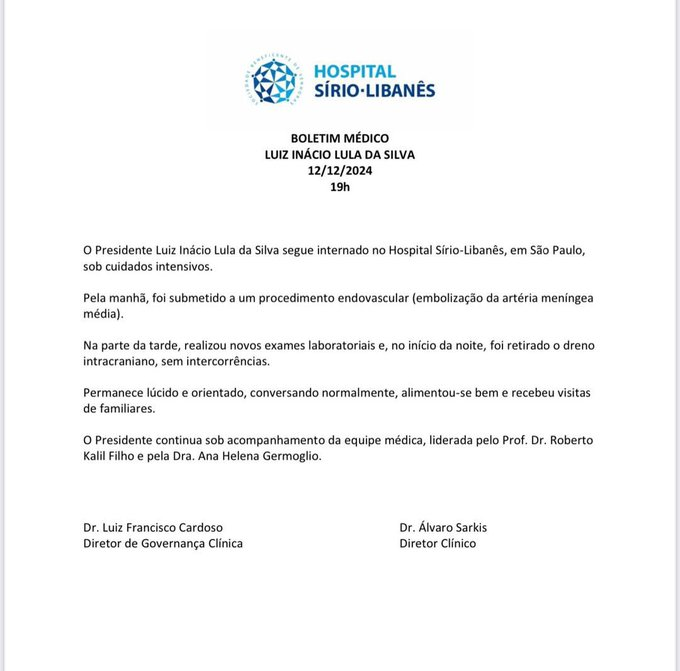 HOSPITAL
SÍRIO·LIBANÊS

BOLETIM MÉDICO
LUIZ INÁCIO LULA DA SILVA
12/12/2024
19h

O Presidente Luiz Inácio Lula da Silva segue internado no Hospital Sírio-Libanês, em São Paulo, sob cuidados intensivos.

Pela manhã, foi submetido a um procedimento endovascular (embolização da artéria meníngea média).

Na parte da tarde, realizou novos exames laboratoriais e, no início da noite, foi retirado o dreno intracraniano, sem intercorrências.

Permanece lúcido e orientado, conversando normalmente, alimentou-se bem e recebeu visitas de familiares.

O Presidente continua sob acompanhamento da equipe médica, liderada pelo Prof. Dr. Roberto Kalil Filho e pela Dra. Ana Helena Germoglio.

Dr. Luiz Francisco Cardoso
Diretor de Governança Clínica

Dr. Álvaro Sarkis
Diretor Clínico